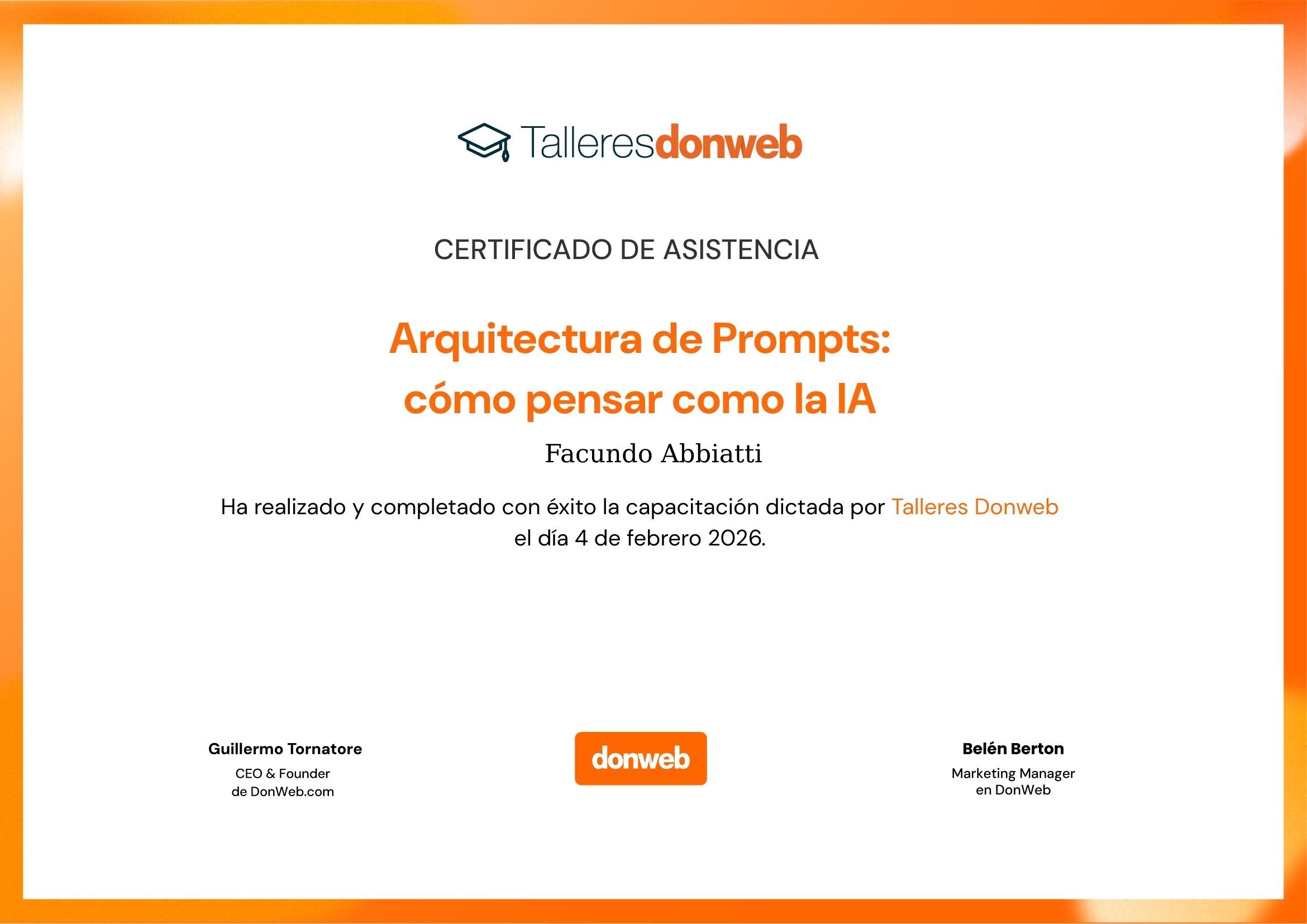 Talleresdonweb

CERTIFICADO DE ASISTENCIA

Arquitectura de Prompts: cómo pensar como la IA

Facundo Abbiatti

Ha realizado y completado con éxito la capacitación dictada por Talleres Donweb el día 4 de febrero 2026.

Guillermo Tornatore
CEO & Founder de DonWeb.com

donweb

Belén Berton
Marketing Manager en DonWeb